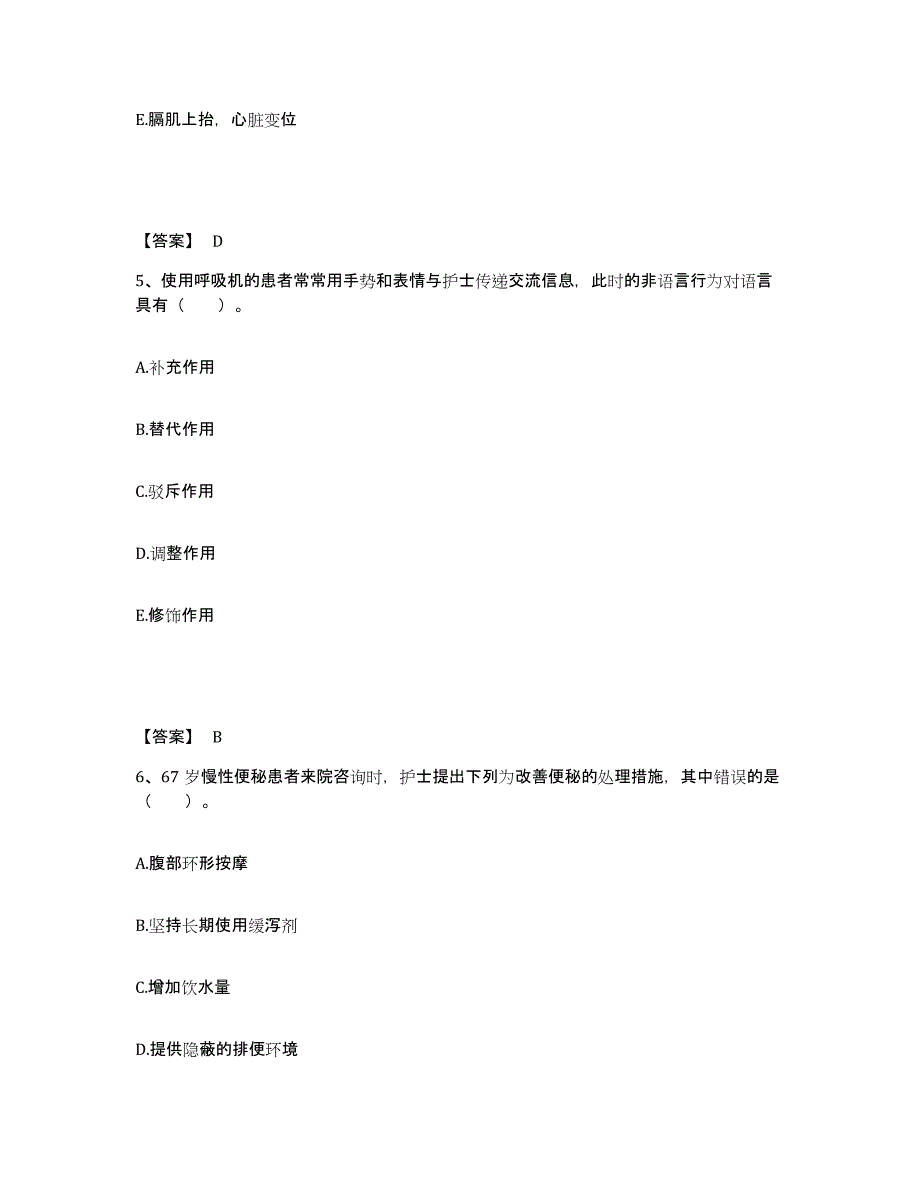 E.膈肌上抬，心脏变位

【答案】 D

5、使用呼吸机的患者常常用手势和表情与护士传递交流信息，此时的非语言行为对语言具有（　　）。

A.补充作用

B.替代作用

C.驳斥作用

D.调整作用

E.修饰作用

【答案】 B

6、67 岁慢性便秘患者来院咨询时，护士提出下列为改善便秘的处理措施，其中错误的是（　　）。

A.腹部环形按摩

B.坚持长期使用缓泻剂

C.增加饮水量

D.提供隐蔽的排便环境